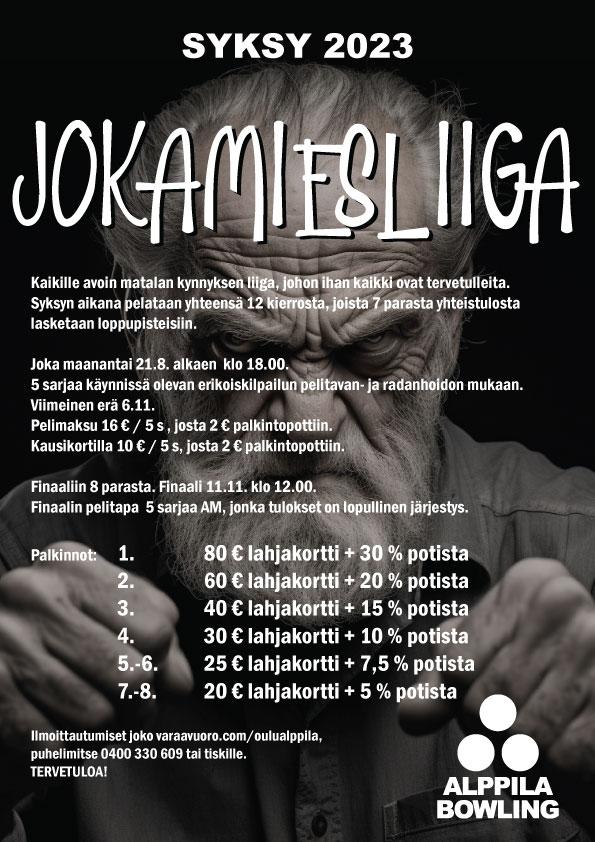 SYKSY 2023

JOKAMIESLIIGA

Kaikille avoin matalan kynnyksen liiga, johon ihan kaikki ovat tervetulleita. Syksyn aikana pelataan yhteensä 12 kierrosta, joista 7 parasta yhteistulosta lasketaan loppupisteisiin.

Joka maanantai 21.8. alkaen klo 18.00.
5 sarjaa käynnissä olevan erikoiskilpailun pelitavan- ja radanhoidon mukaan.
Viimeinen erä 6.11.
Pelimaksu 16 € / 5 s , josta 2 € palkintopottiin.
Kausikortilla 10 € / 5 s, josta 2 € palkintopottiin.

Finaaliin 8 parasta. Finaali 11.11. klo 12.00.
Finaalin pelitapa 5 sarjaa AM, jonka tulokset on lopullinen järjestys.

Palkinnot: 1. 80 € lahjakortti + 30 % potista
2. 60 € lahjakortti + 20 % potista
3. 40 € lahjakortti + 15 % potista
4. 30 € lahjakortti + 10 % potista
5.-6. 25 € lahjakortti + 7,5 % potista
7.-8. 20 € lahjakortti + 5 % potista

Ilmoittautumiset joko varaavuoro.com/oulualppila, puhelimitse 0400 330 609 tai tiskille.
TERVETULOA!

ALPPILA BOWLING